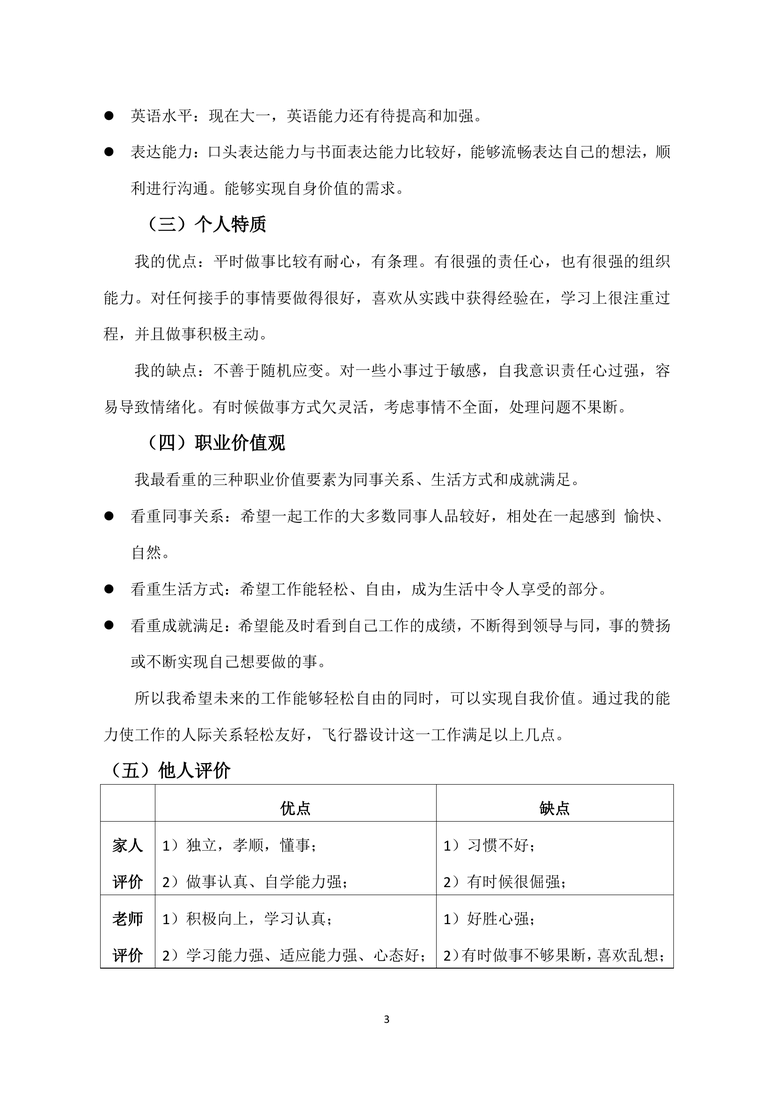 ● 英语水平：现在大一，英语能力还有待提高和加强。

● 表达能力：口头表达能力与书面表达能力比较好，能够流畅表达自己的想法，顺利进行沟通。能够实现自身价值的需求。

（三）个人特质

我的优点：平时做事比较有耐心，有条理。有很强的责任心，也有很强的组织能力。对任何接手的事情要做得很好，喜欢从实践中获得经验在，学习上很注重过程，并且做事积极主动。

我的缺点：不善于随机应变。对一些小事过于敏感，自我意识责任心过强，容易导致情绪化。有时候做事方式欠灵活，考虑事情不全面，处理问题不果断。

（四）职业价值观

我最看重的三种职业价值要素为同事关系、生活方式和成就满足。

● 看重同事关系：希望一起工作的大多数同事人品较好，相处在一起感到 愉快、自然。

● 看重生活方式：希望工作能轻松、自由，成为生活中令人享受的部分。

● 看重成就满足：希望能及时看到自己工作的成绩，不断得到领导与同，事的赞扬或不断实现自己想要做的事。

所以我希望未来的工作能够轻松自由的同时，可以实现自我价值。通过我的能力使工作的人际关系轻松友好，飞行器设计这一工作满足以上几点。

（五）他人评价

| | 优点 | 缺点 |
|---|---|---|
| 家人评价 | 1）独立，孝顺，懂事；<br>2）做事认真、自学能力强； | 1）习惯不好；<br>2）有时候很倔强； |
| 老师评价 | 1）积极向上，学习认真；<br>2）学习能力强、适应能力强、心态好； | 1）好胜心强；<br>2）有时做事不够果断，喜欢乱想； |

3